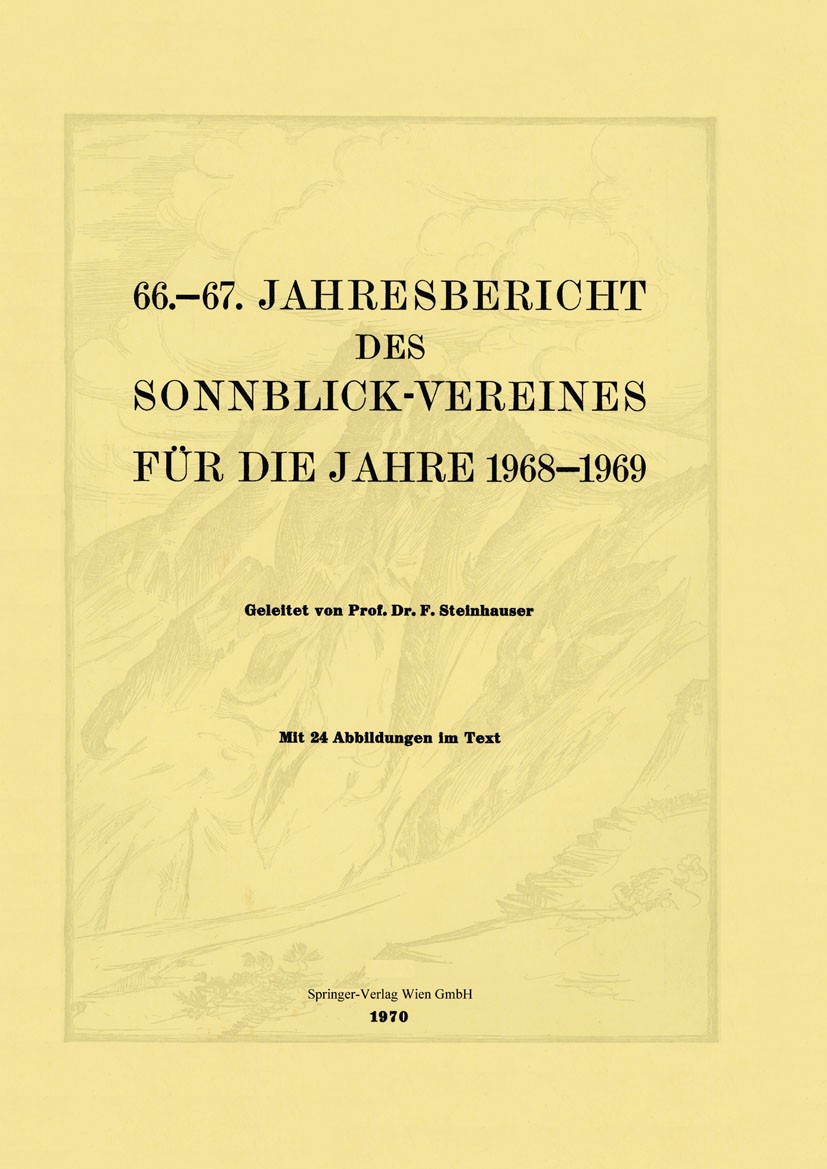 66.–67. JAHRESBERICHT
DES
SONNBLICK-VEREINES
FÜR DIE JAHRE 1968–1969

Geleitet von Prof. Dr. F. Steinhauser

Mit 24 Abbildungen im Text

Springer-Verlag Wien GmbH
1970